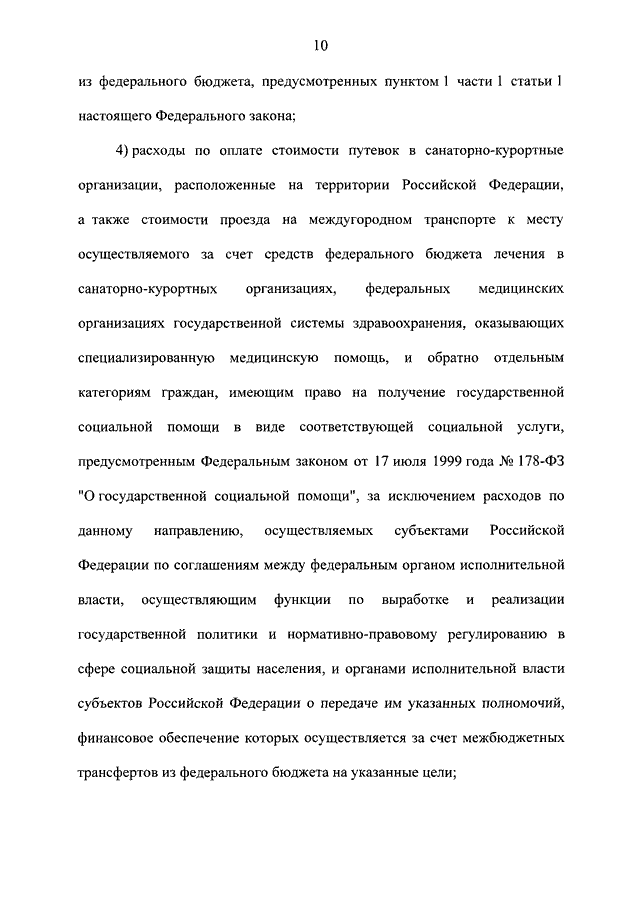 10

из федерального бюджета, предусмотренных пунктом 1 части 1 статьи 1 настоящего Федерального закона;

4) расходы по оплате стоимости путевок в санаторно-курортные организации, расположенные на территории Российской Федерации, а также стоимости проезда на междугородном транспорте к месту осуществляемого за счет средств федерального бюджета лечения в санаторно-курортных организациях, федеральных медицинских организациях государственной системы здравоохранения, оказывающих специализированную медицинскую помощь, и обратно отдельным категориям граждан, имеющим право на получение государственной социальной помощи в виде соответствующей социальной услуги, предусмотренным Федеральным законом от 17 июля 1999 года № 178-ФЗ "О государственной социальной помощи", за исключением расходов по данному направлению, осуществляемых субъектами Российской Федерации по соглашениям между федеральным органом исполнительной власти, осуществляющим функции по выработке и реализации государственной политики и нормативно-правовому регулированию в сфере социальной защиты населения, и органами исполнительной власти субъектов Российской Федерации о передаче им указанных полномочий, финансовое обеспечение которых осуществляется за счет межбюджетных трансфертов из федерального бюджета на указанные цели;